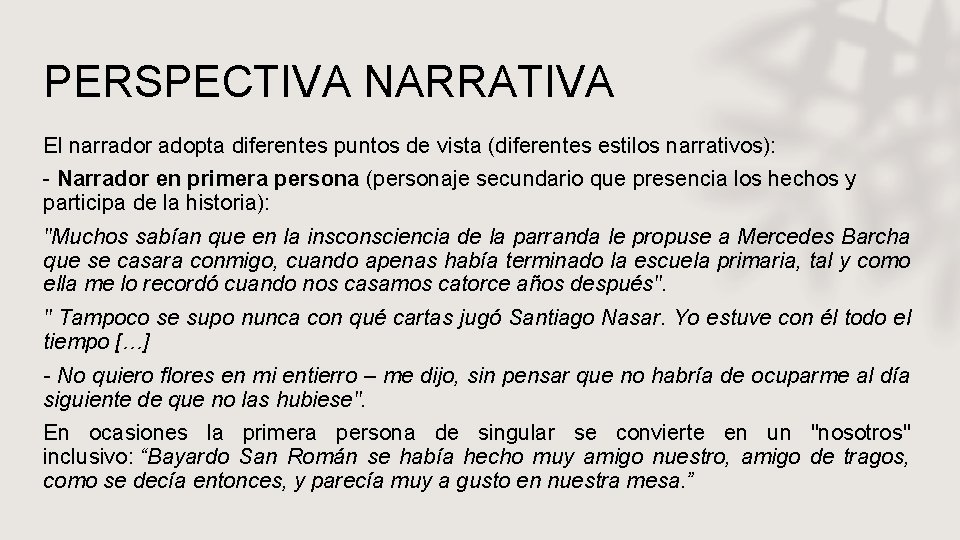 PERSPECTIVA NARRATIVA

El narrador adopta diferentes puntos de vista (diferentes estilos narrativos):

- Narrador en primera persona (personaje secundario que presencia los hechos y participa de la historia):

"Muchos sabían que en la insconsciencia de la parranda le propuse a Mercedes Barcha que se casara conmigo, cuando apenas había terminado la escuela primaria, tal y como ella me lo recordó cuando nos casamos catorce años después".

" Tampoco se supo nunca con qué cartas jugó Santiago Nasar. Yo estuve con él todo el tiempo […]

- No quiero flores en mi entierro – me dijo, sin pensar que no habría de ocuparme al día siguiente de que no las hubiese".

En ocasiones la primera persona de singular se convierte en un "nosotros" inclusivo: “Bayardo San Román se había hecho muy amigo nuestro, amigo de tragos, como se decía entonces, y parecía muy a gusto en nuestra mesa.”